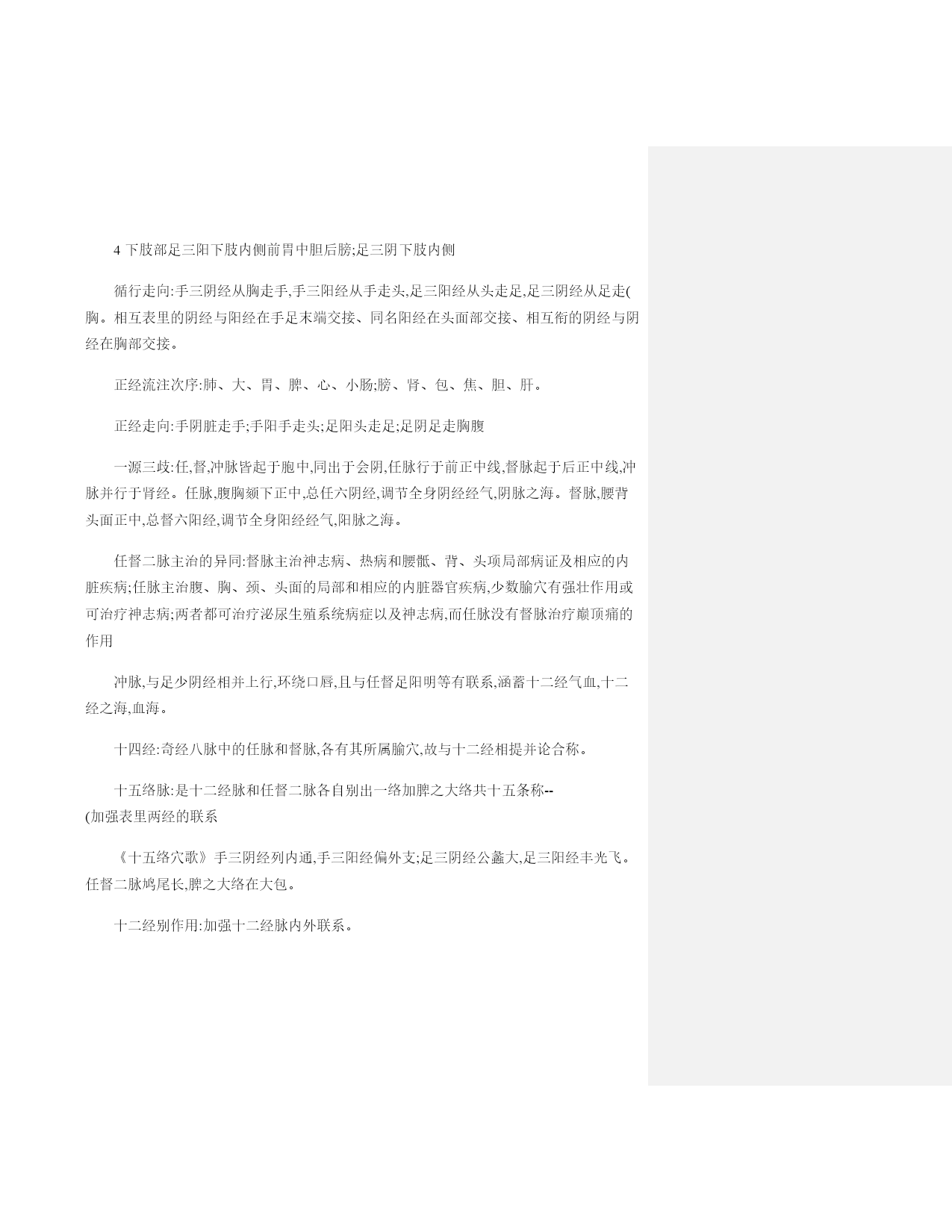 4 下肢部足三阳下肢内侧前胃中胆后膀;足三阴下肢内侧

循行走向:手三阴经从胸走手,手三阳经从手走头,足三阳经从头走足,足三阴经从足走(胸。相互表里的阴经与阳经在手足末端交接、同名阳经在头面部交接、相互衔的阴经与阴经在胸部交接。

正经流注次序:肺、大、胃、脾、心、小肠;膀、肾、包、焦、胆、肝。

正经走向:手阴脏走手;手阳手走头;足阳头走足;足阴足走胸腹

一源三歧:任,督,冲脉皆起于胞中,同出于会阴,任脉行于前正中线,督脉起于后正中线,冲脉并行于肾经。任脉,腹胸颏下正中,总任六阴经,调节全身阴经经气,阴脉之海。督脉,腰背头面正中,总督六阳经,调节全身阳经经气,阳脉之海。

任督二脉主治的异同:督脉主治神志病、热病和腰骶、背、头项局部病证及相应的内脏疾病;任脉主治腹、胸、颈、头面的局部和相应的内脏器官疾病,少数腧穴有强壮作用或可治疗神志病;两者都可治疗泌尿生殖系统病症以及神志病,而任脉没有督脉治疗巅顶痛的作用

冲脉,与足少阴经相并上行,环绕口唇,且与任督足阳明等有联系,涵蓄十二经气血,十二经之海,血海。

十四经:奇经八脉中的任脉和督脉,各有其所属腧穴,故与十二经相提并论合称。

十五络脉:是十二经脉和任督二脉各自别出一络加脾之大络共十五条称--(加强表里两经的联系

《十五络穴歌》手三阴经列内通,手三阳经偏外支;足三阴经公蠡大,足三阳经丰光飞。任督二脉鸠尾长,脾之大络在大包。

十二经别作用:加强十二经脉内外联系。